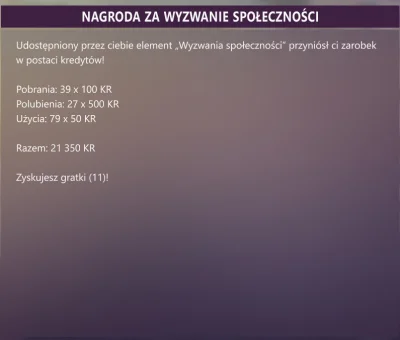 NAGRODA ZA WYZWANIE SPOŁECZNOŚCI

Udostępniony przez ciebie element „Wyzwania społeczności" przyniósł ci zarobek w postaci kredytów!

Pobrania: 39 x 100 KR
Polubienia: 27 x 500 KR
Użycia: 79 x 50 KR

Razem: 21 350 KR

Zyskujesz gratki (11)!